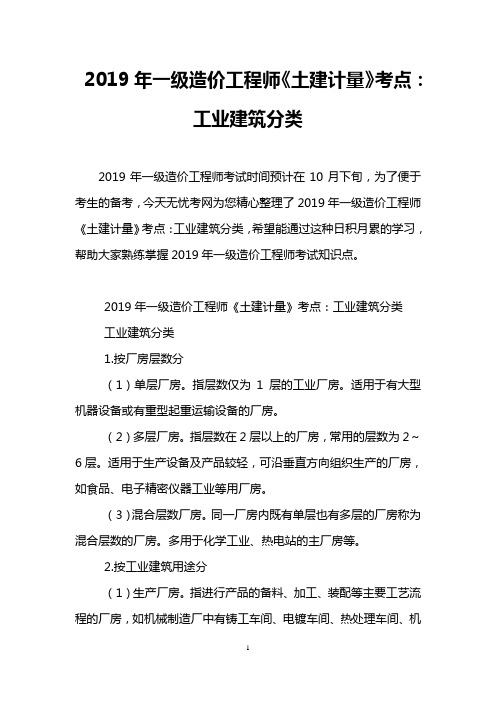 2019 年一级造价工程师《土建计量》考点：工业建筑分类

2019 年一级造价工程师考试时间预计在 10 月下旬，为了便于考生的备考，今天无忧考网为您精心整理了 2019 年一级造价工程师《土建计量》考点：工业建筑分类，希望能通过这种日积月累的学习，帮助大家熟练掌握 2019 年一级造价工程师考试知识点。

2019 年一级造价工程师《土建计量》考点：工业建筑分类

工业建筑分类

1.按厂房层数分

（1）单层厂房。指层数仅为 1 层的工业厂房。适用于有大型机器设备或有重型起重运输设备的厂房。

（2）多层厂房。指层数在 2 层以上的厂房，常用的层数为 2～6 层。适用于生产设备及产品较轻，可沿垂直方向组织生产的厂房，如食品、电子精密仪器工业等用厂房。

（3）混合层数厂房。同一厂房内既有单层也有多层的厂房称为混合层数的厂房。多用于化学工业、热电站的主厂房等。

2.按工业建筑用途分

（1）生产厂房。指进行产品的备料、加工、装配等主要工艺流程的厂房，如机械制造厂中有铸工车间、电镀车间、热处理车间、机

1